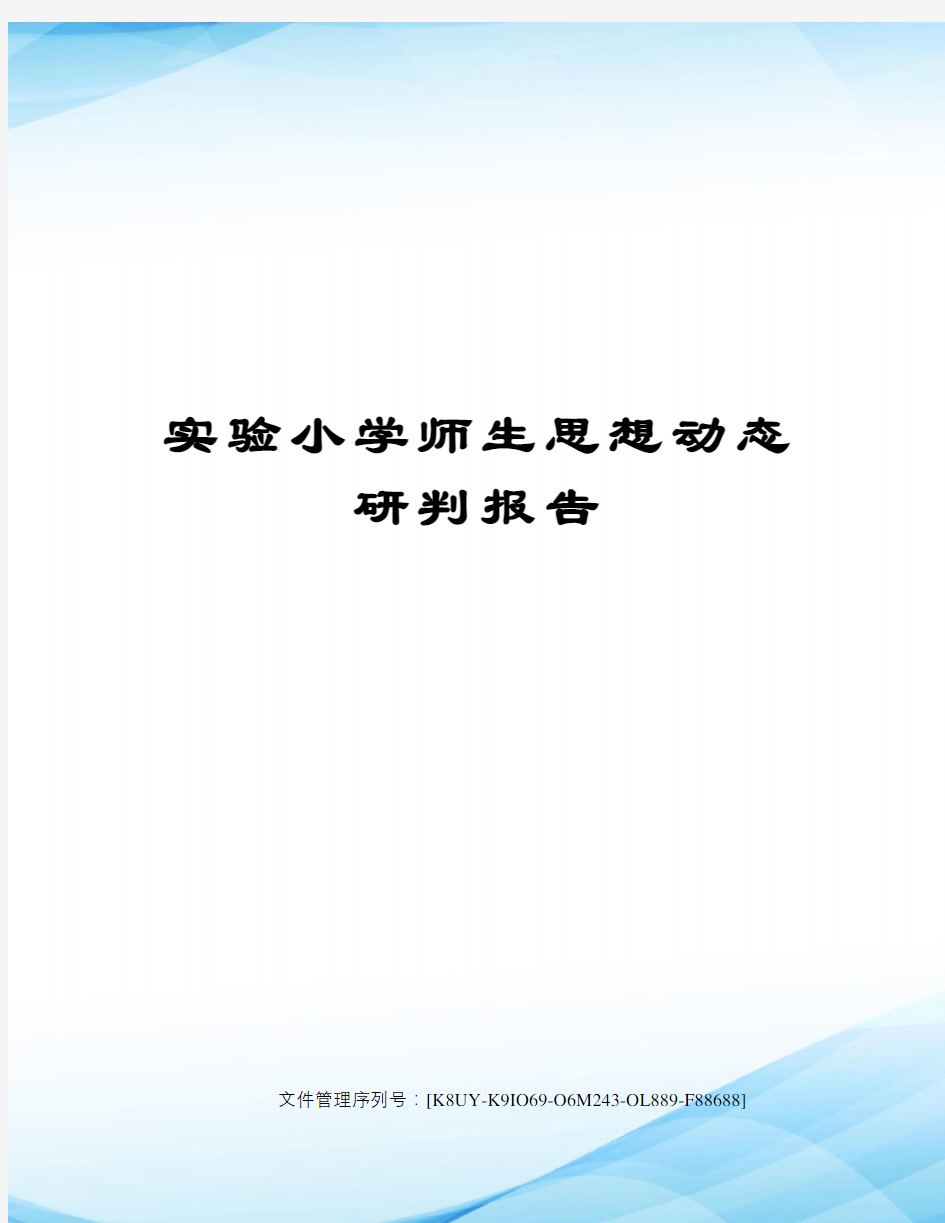 实验小学师生思想动态研判报告

文件管理序列号：[K8UY-K9IO69-O6M243-OL889-F88688]